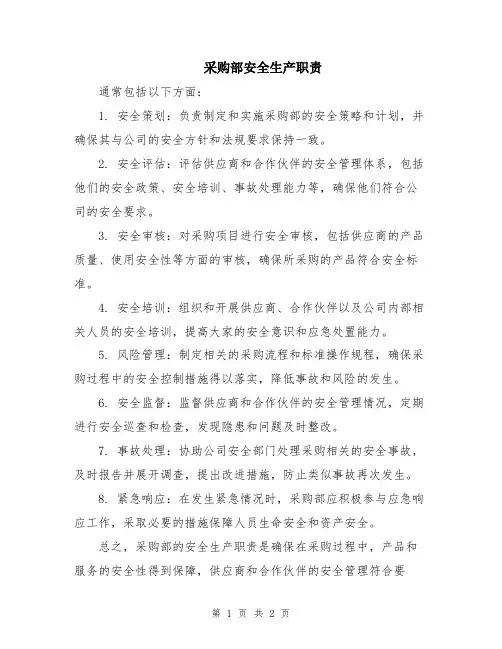 采购部安全生产职责

通常包括以下方面：

1. 安全策划：负责制定和实施采购部的安全策略和计划，并确保其与公司的安全方针和法规要求保持一致。

2. 安全评估：评估供应商和合作伙伴的安全管理体系，包括他们的安全政策、安全培训、事故处理能力等，确保他们符合公司的安全要求。

3. 安全审核：对采购项目进行安全审核，包括供应商的产品质量、使用安全性等方面的审核，确保所采购的产品符合安全标准。

4. 安全培训：组织和开展供应商、合作伙伴以及公司内部相关人员的安全培训，提高大家的安全意识和应急处置能力。

5. 风险管理：制定相关的采购流程和标准操作规程，确保采购过程中的安全控制措施得以落实，降低事故和风险的发生。

6. 安全监督：监督供应商和合作伙伴的安全管理情况，定期进行安全巡查和检查，发现隐患和问题及时整改。

7. 事故处理：协助公司安全部门处理采购相关的安全事故，及时报告并展开调查，提出改进措施，防止类似事故再次发生。

8. 紧急响应：在发生紧急情况时，采购部应积极参与应急响应工作，采取必要的措施保障人员生命安全和资产安全。

总之，采购部的安全生产职责是确保在采购过程中，产品和服务的安全性得到保障，供应商和合作伙伴的安全管理符合要

第 1 页 共 2 页